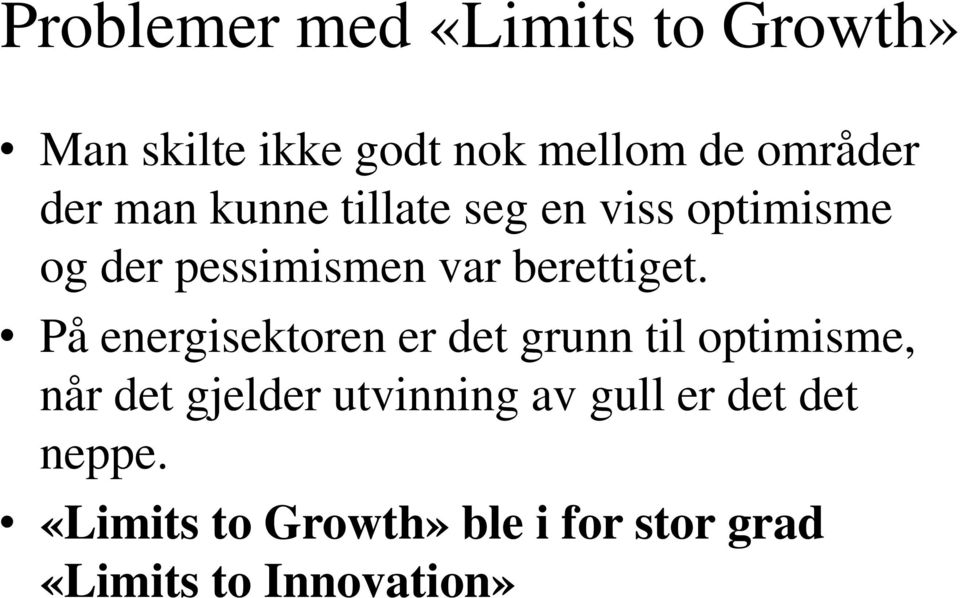 Problemer med «Limits to Growth»

• Man skilte ikke godt nok mellom de områder der man kunne tillate seg en viss optimisme og der pessimismen var berettiget.

• På energisektoren er det grunn til optimisme, når det gjelder utvinning av gull er det det neppe.

• «Limits to Growth» ble i for stor grad «Limits to Innovation»